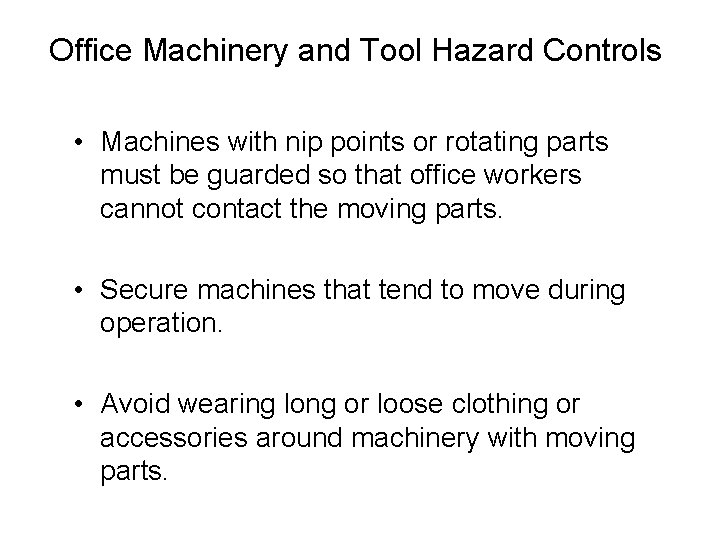 Office Machinery and Tool Hazard Controls

• Machines with nip points or rotating parts must be guarded so that office workers cannot contact the moving parts.

• Secure machines that tend to move during operation.

• Avoid wearing long or loose clothing or accessories around machinery with moving parts.